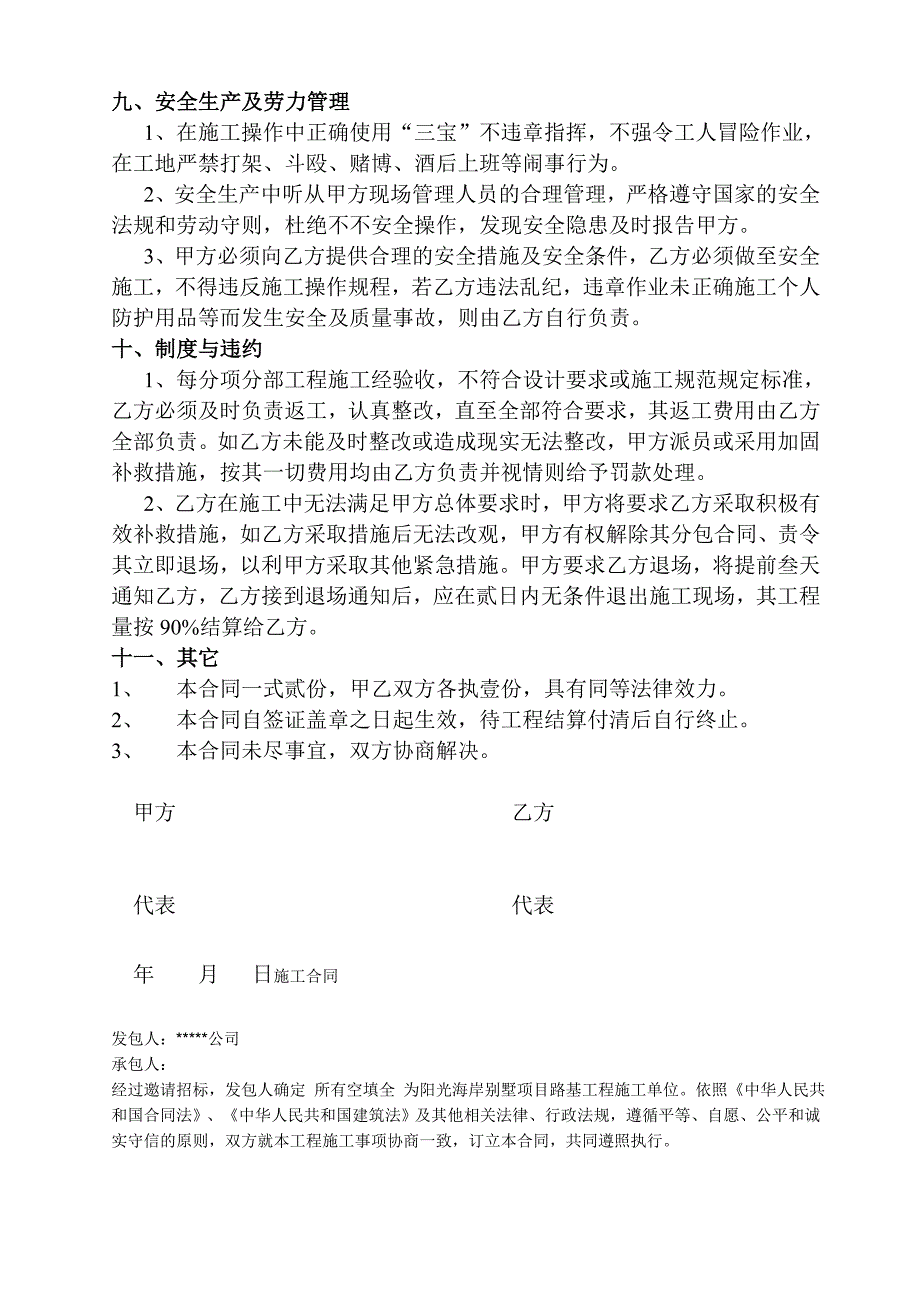 九、安全生产及劳力管理

1、在施工操作中正确使用“三宝”不违章指挥，不强令工人冒险作业，在工地严禁打架、斗殴、赌博、酒后上班等闹事行为。

2、安全生产中听从甲方现场管理人员的合理管理，严格遵守国家的安全法规和劳动守则，杜绝不不安全操作，发现安全隐患及时报告甲方。

3、甲方必须向乙方提供合理的安全措施及安全条件，乙方必须做至安全施工，不得违反施工操作规程，若乙方违法乱纪，违章作业未正确施工个人防护用品等而发生安全及质量事故，则由乙方自行负责。

十、制度与违约

1、每分项分部工程施工经验收，不符合设计要求或施工规范规定标准，乙方必须及时负责返工，认真整改，直至全部符合要求，其返工费用由乙方全部负责。如乙方未能及时整改或造成现实无法整改，甲方派员或采用加固补救措施，按其一切费用均由乙方负责并视情则给予罚款处理。

2、乙方在施工中无法满足甲方总体要求时，甲方将要求乙方采取积极有效补救措施，如乙方采取措施后无法改观，甲方有权解除其分包合同、责令其立即退场，以利甲方采取其他紧急措施。甲方要求乙方退场，将提前叁天通知乙方，乙方接到退场通知后，应在贰日内无条件退出施工现场，其工程量按 90%结算给乙方。

十一、其它

1、　本合同一式贰份，甲乙双方各执壹份，具有同等法律效力。

2、　本合同自签证盖章之日起生效，待工程结算付清后自行终止。

3、　本合同未尽事宜，双方协商解决。

甲方　　　　乙方

代表　　　　代表

年　　月　　日施工合同

发包人：*****公司
承包人：
经过邀请招标，发包人确定 所有空填全 为阳光海岸别墅项目路基工程施工单位。依照《中华人民共和国合同法》、《中华人民共和国建筑法》及其他相关法律、行政法规，遵循平等、自愿、公平和诚实守信的原则，双方就本工程施工事项协商一致，订立本合同，共同遵照执行。